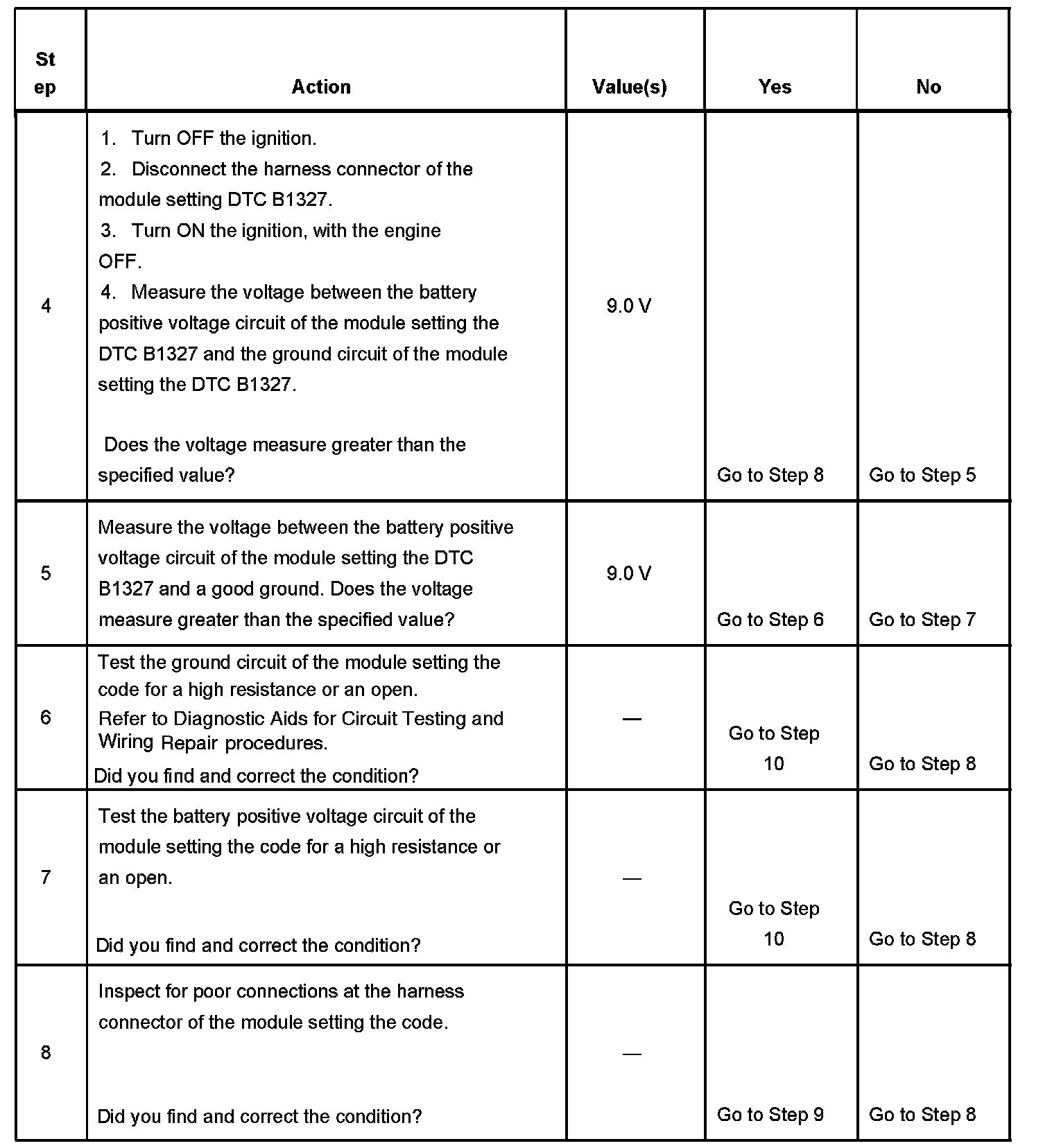 | Step | Action | Value(s) | Yes | No |
|---|---|---|---|---|
| 4 | 1. Turn OFF the ignition. 2. Disconnect the harness connector of the module setting DTC B1327. 3. Turn ON the ignition, with the engine OFF. 4. Measure the voltage between the battery positive voltage circuit of the module setting the DTC B1327 and the ground circuit of the module setting the DTC B1327. Does the voltage measure greater than the specified value? | 9.0 V | Go to Step 8 | Go to Step 5 |
| 5 | Measure the voltage between the battery positive voltage circuit of the module setting the DTC B1327 and a good ground. Does the voltage measure greater than the specified value? | 9.0 V | Go to Step 6 | Go to Step 7 |
| 6 | Test the ground circuit of the module setting the code for a high resistance or an open. Refer to Diagnostic Aids for Circuit Testing and Wiring Repair procedures. Did you find and correct the condition? | — | Go to Step 10 | Go to Step 8 |
| 7 | Test the battery positive voltage circuit of the module setting the code for a high resistance or an open. Did you find and correct the condition? | — | Go to Step 10 | Go to Step 8 |
| 8 | Inspect for poor connections at the harness connector of the module setting the code. Did you find and correct the condition? | — | Go to Step 9 | Go to Step 8 |